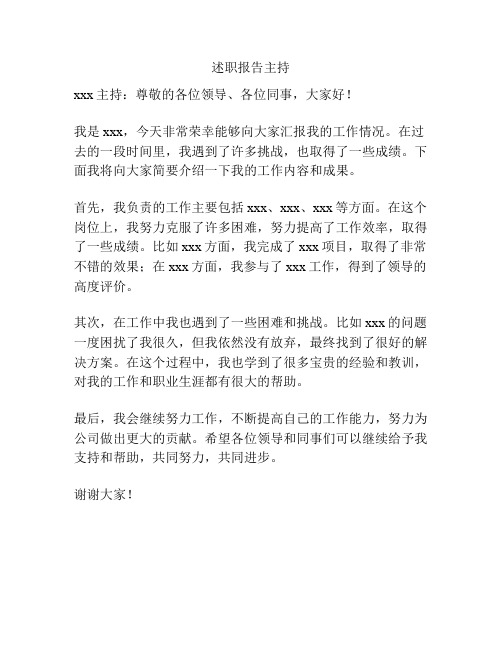 述职报告主持

xxx 主持：尊敬的各位领导、各位同事，大家好！

我是 xxx，今天非常荣幸能够向大家汇报我的工作情况。在过去的一段时间里，我遇到了许多挑战，也取得了一些成绩。下面我将向大家简要介绍一下我的工作内容和成果。

首先，我负责的工作主要包括 xxx、xxx、xxx 等方面。在这个岗位上，我努力克服了许多困难，努力提高了工作效率，取得了一些成绩。比如 xxx 方面，我完成了 xxx 项目，取得了非常不错的效果；在 xxx 方面，我参与了 xxx 工作，得到了领导的高度评价。

其次，在工作中我也遇到了一些困难和挑战。比如 xxx 的问题一度困扰了我很久，但我依然没有放弃，最终找到了很好的解决方案。在这个过程中，我也学到了很多宝贵的经验和教训，对我的工作和职业生涯都有很大的帮助。

最后，我会继续努力工作，不断提高自己的工作能力，努力为公司做出更大的贡献。希望各位领导和同事们可以继续给予我支持和帮助，共同努力，共同进步。

谢谢大家！